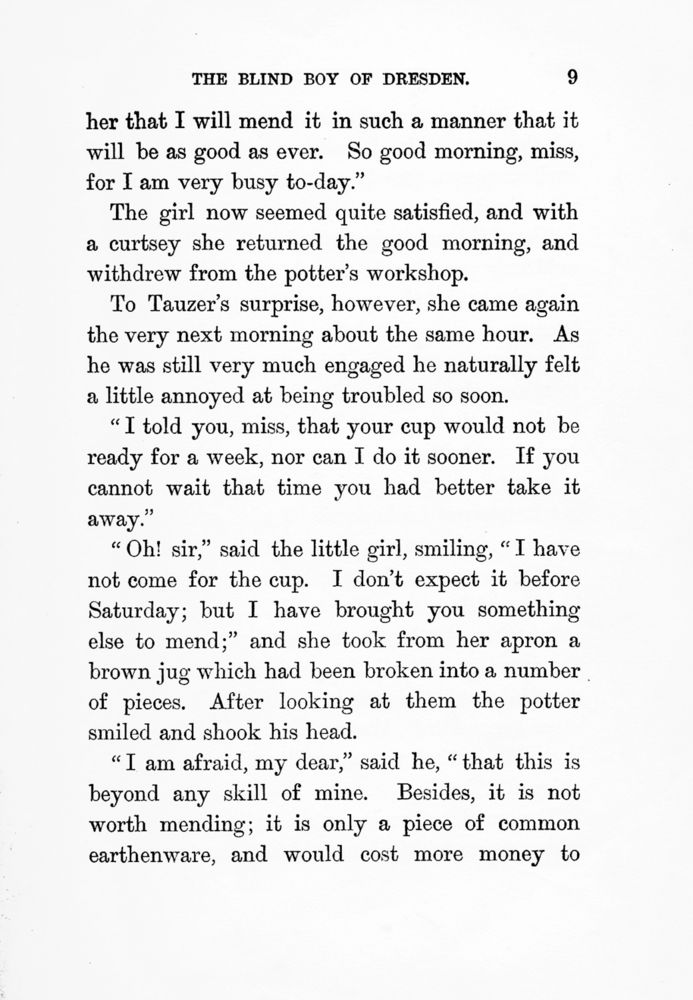 THE BLIND BOY OF DRESDEN. 9

her that I will mend it in such a manner that it will be as good as ever. So good morning, miss, for I am very busy to-day."

The girl now seemed quite satisfied, and with a curtsey she returned the good morning, and withdrew from the potter's workshop.

To Tauzer's surprise, however, she came again the very next morning about the same hour. As he was still very much engaged he naturally felt a little annoyed at being troubled so soon.

"I told you, miss, that your cup would not be ready for a week, nor can I do it sooner. If you cannot wait that time you had better take it away."

"Oh! sir," said the little girl, smiling, "I have not come for the cup. I don't expect it before Saturday; but I have brought you something else to mend;" and she took from her apron a brown jug which had been broken into a number of pieces. After looking at them the potter smiled and shook his head.

"I am afraid, my dear," said he, "that this is beyond any skill of mine. Besides, it is not worth mending; it is only a piece of common earthenware, and would cost more money to